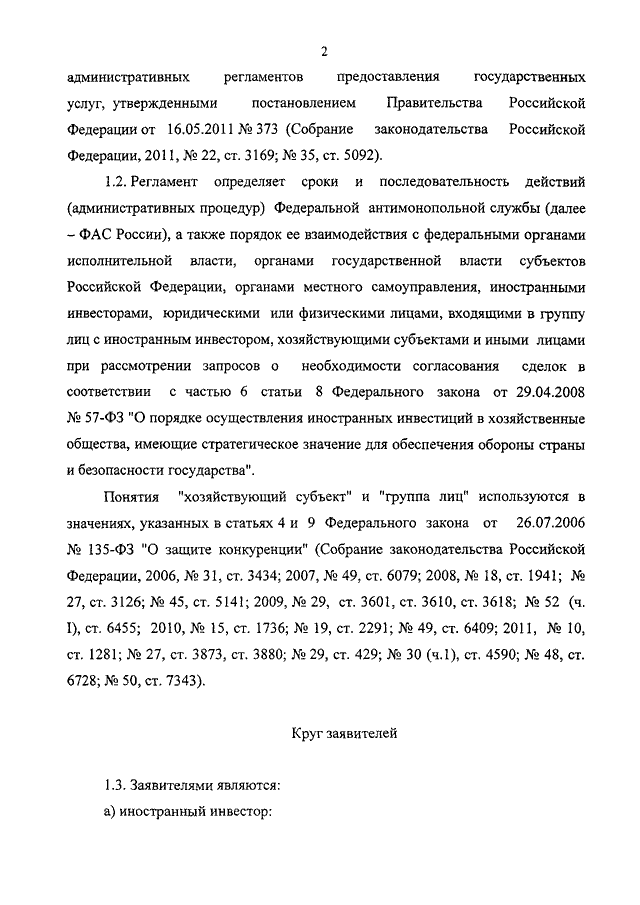 2

административных регламентов предоставления государственных услуг, утвержденными постановлением Правительства Российской Федерации от 16.05.2011 № 373 (Собрание законодательства Российской Федерации, 2011, № 22, ст. 3169; № 35, ст. 5092).

1.2. Регламент определяет сроки и последовательность действий (административных процедур) Федеральной антимонопольной службы (далее – ФАС России), а также порядок ее взаимодействия с федеральными органами исполнительной власти, органами государственной власти субъектов Российской Федерации, органами местного самоуправления, иностранными инвесторами, юридическими или физическими лицами, входящими в группу лиц с иностранным инвестором, хозяйствующими субъектами и иными лицами при рассмотрении запросов о необходимости согласования сделок в соответствии с частью 6 статьи 8 Федерального закона от 29.04.2008 № 57-ФЗ "О порядке осуществления иностранных инвестиций в хозяйственные общества, имеющие стратегическое значение для обеспечения обороны страны и безопасности государства".

Понятия "хозяйствующий субъект" и "группа лиц" используются в значениях, указанных в статьях 4 и 9 Федерального закона от 26.07.2006 № 135-ФЗ "О защите конкуренции" (Собрание законодательства Российской Федерации, 2006, № 31, ст. 3434; 2007, № 49, ст. 6079; 2008, № 18, ст. 1941; № 27, ст. 3126; № 45, ст. 5141; 2009, № 29, ст. 3601, ст. 3610, ст. 3618; № 52 (ч. I), ст. 6455; 2010, № 15, ст. 1736; № 19, ст. 2291; № 49, ст. 6409; 2011, № 10, ст. 1281; № 27, ст. 3873, ст. 3880; № 29, ст. 429; № 30 (ч.1), ст. 4590; № 48, ст. 6728; № 50, ст. 7343).

Круг заявителей

1.3. Заявителями являются:

а) иностранный инвестор: